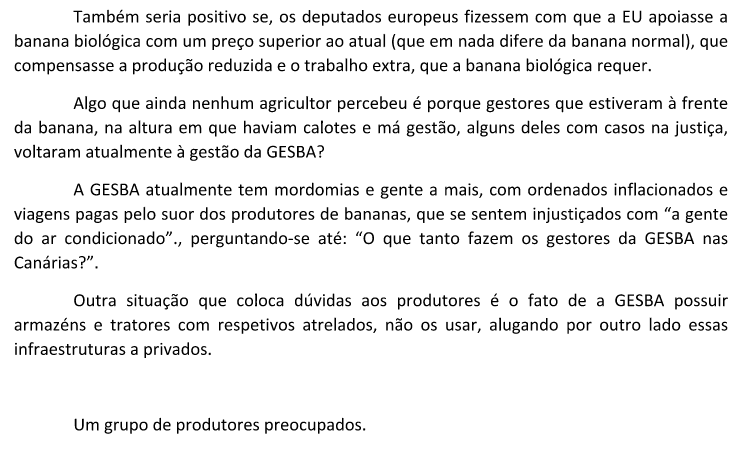 Também seria positivo se, os deputados europeus fizessem com que a EU apoiasse a banana biológica com um preço superior ao atual (que em nada difere da banana normal), que compensasse a produção reduzida e o trabalho extra, que a banana biológica requer.

Algo que ainda nenhum agricultor percebeu é porque gestores que estiveram à frente da banana, na altura em que haviam calotes e má gestão, alguns deles com casos na justiça, voltaram atualmente à gestão da GESBA?

A GESBA atualmente tem mordomias e gente a mais, com ordenados inflacionados e viagens pagas pelo suor dos produtores de bananas, que se sentem injustiçados com “a gente do ar condicionado”., perguntando-se até: “O que tanto fazem os gestores da GESBA nas Canárias?”.

Outra situação que coloca dúvidas aos produtores é o fato de a GESBA possuir armazéns e tratores com respetivos atrelados, não os usar, alugando por outro lado essas infraestruturas a privados.

Um grupo de produtores preocupados.